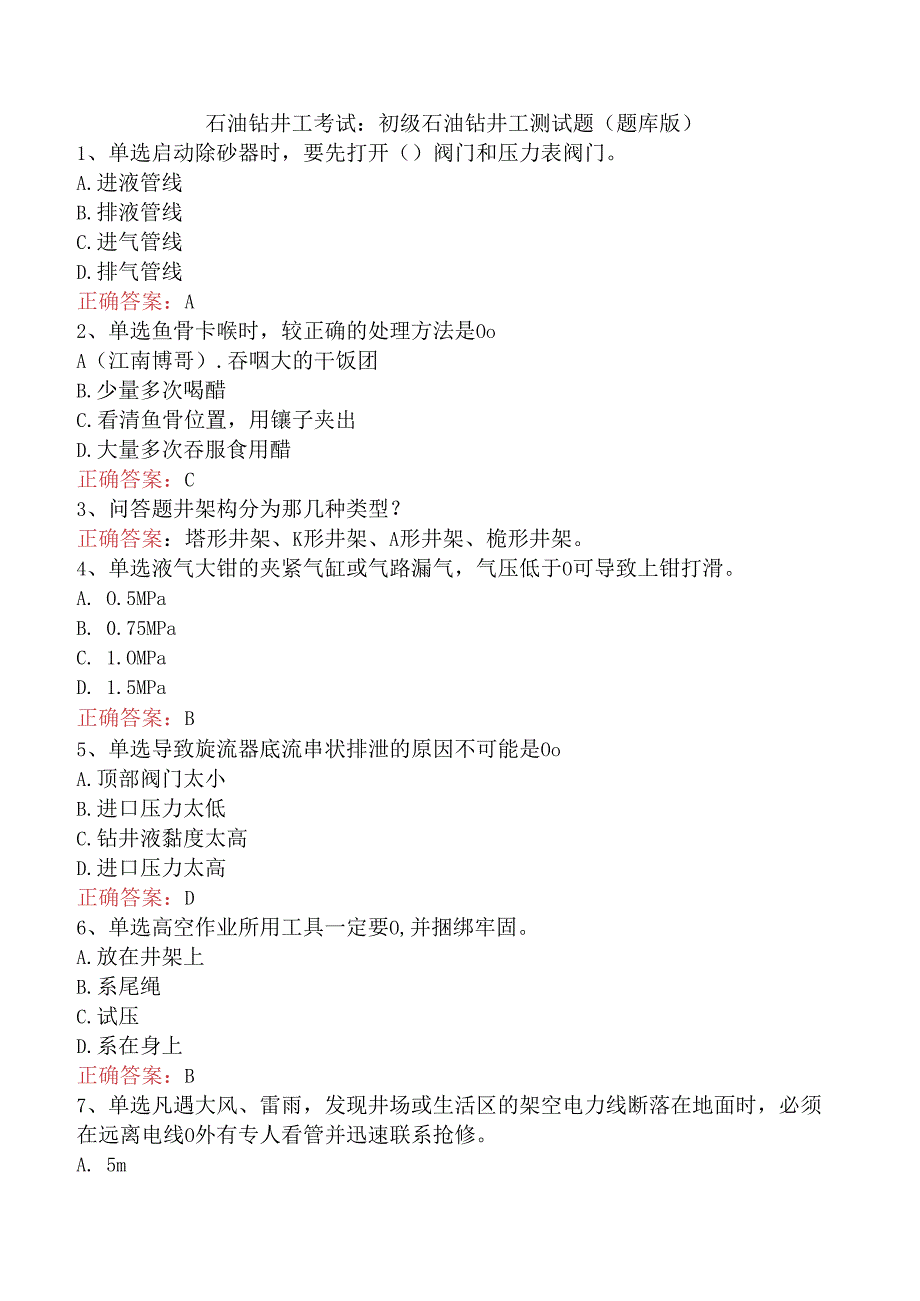 石油钻井工考试：初级石油钻井工测试题（题库版）

1、单选启动除砂器时，要先打开（）阀门和压力表阀门。
A.进液管线
B.排液管线
C.进气管线
D.排气管线
正确答案：A

2、单选鱼骨卡喉时，较正确的处理方法是0o
A（江南博哥）.吞咽大的干饭团
B.少量多次喝醋
C.看清鱼骨位置，用镊子夹出
D.大量多次吞服食用醋
正确答案：C

3、问答题井架构分为那几种类型？
正确答案：塔形井架、K形井架、A形井架、桅形井架。

4、单选液气大钳的夹紧气缸或气路漏气，气压低于0可导致上钳打滑。
A. 0.5MPa
B. 0.75MPa
C. 1.0MPa
D. 1.5MPa
正确答案：B

5、单选导致旋流器底流串状排泄的原因不可能是0o
A.顶部阀门太小
B.进口压力太低
C.钻井液黏度太高
D.进口压力太高
正确答案：D

6、单选高空作业所用工具一定要0,并捆绑牢固。
A.放在井架上
B.系尾绳
C.试压
D.系在身上
正确答案：B

7、单选凡遇大风、雷雨，发现井场或生活区的架空电力线断落在地面时，必须在远离电线0外有专人看管并迅速联系抢修。
A. 5m